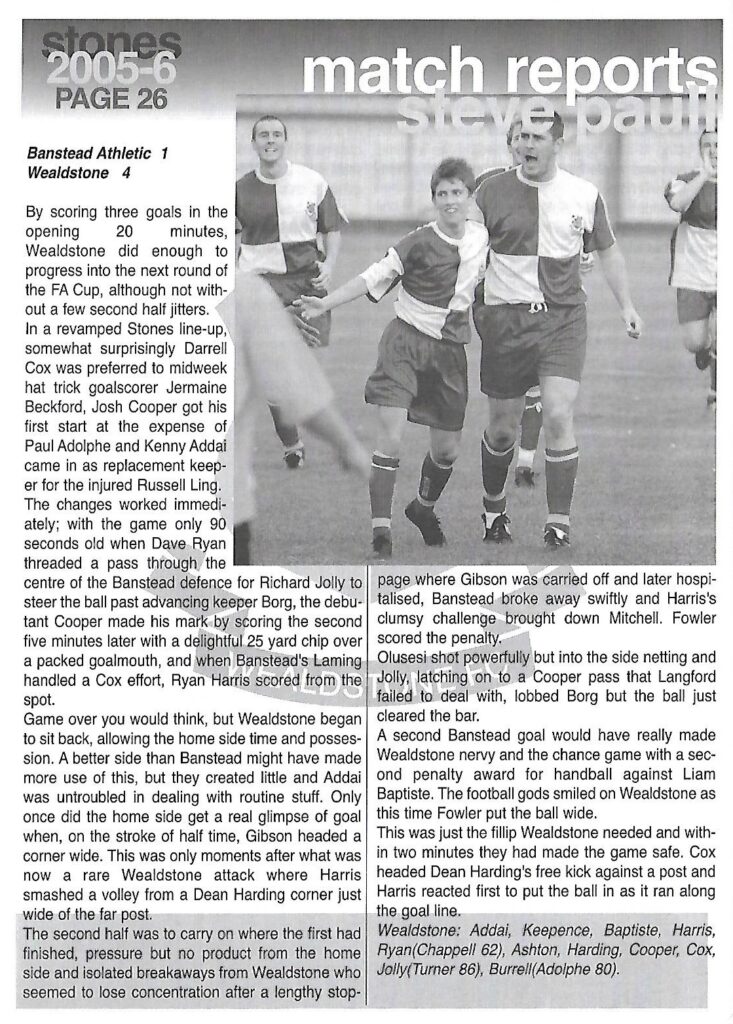 stones
2005-6
PAGE 26

match reports
steve paull

Banstead Athletic 1
Wealdstone 4

By scoring three goals in the opening 20 minutes, Wealdstone did enough to progress into the next round of the FA Cup, although not without a few second half jitters.
In a revamped Stones line-up, somewhat surprisingly Darrell Cox was preferred to midweek hat trick goalscorer Jermaine Beckford, Josh Cooper got his first start at the expense of Paul Adolphe and Kenny Addai came in as replacement keeper for the injured Russell Ling.
The changes worked immediately; with the game only 90 seconds old when Dave Ryan threaded a pass through the centre of the Banstead defence for Richard Jolly to steer the ball past advancing keeper Borg, the debutant Cooper made his mark by scoring the second five minutes later with a delightful 25 yard chip over a packed goalmouth, and when Banstead's Laming handled a Cox effort, Ryan Harris scored from the spot.
Game over you would think, but Wealdstone began to sit back, allowing the home side time and possession. A better side than Banstead might have made more use of this, but they created little and Addai was untroubled in dealing with routine stuff. Only once did the home side get a real glimpse of goal when, on the stroke of half time, Gibson headed a corner wide. This was only moments after what was now a rare Wealdstone attack where Harris smashed a volley from a Dean Harding corner just wide of the far post.
The second half was to carry on where the first had finished, pressure but no product from the home side and isolated breakaways from Wealdstone who seemed to lose concentration after a lengthy stoppage where Gibson was carried off and later hospitalised, Banstead broke away swiftly and Harris's clumsy challenge brought down Mitchell. Fowler scored the penalty.
Olusesi shot powerfully but into the side netting and Jolly, latching on to a Cooper pass that Langford failed to deal with, lobbed Borg but the ball just cleared the bar.
A second Banstead goal would have really made Wealdstone nervy and the chance game with a second penalty award for handball against Liam Baptiste. The football gods smiled on Wealdstone as this time Fowler put the ball wide.
This was just the fillip Wealdstone needed and within two minutes they had made the game safe. Cox headed Dean Harding's free kick against a post and Harris reacted first to put the ball in as it ran along the goal line.
Wealdstone: Addai, Keepence, Baptiste, Harris, Ryan(Chappell 62), Ashton, Harding, Cooper, Cox, Jolly(Turner 86), Burrell(Adolphe 80).